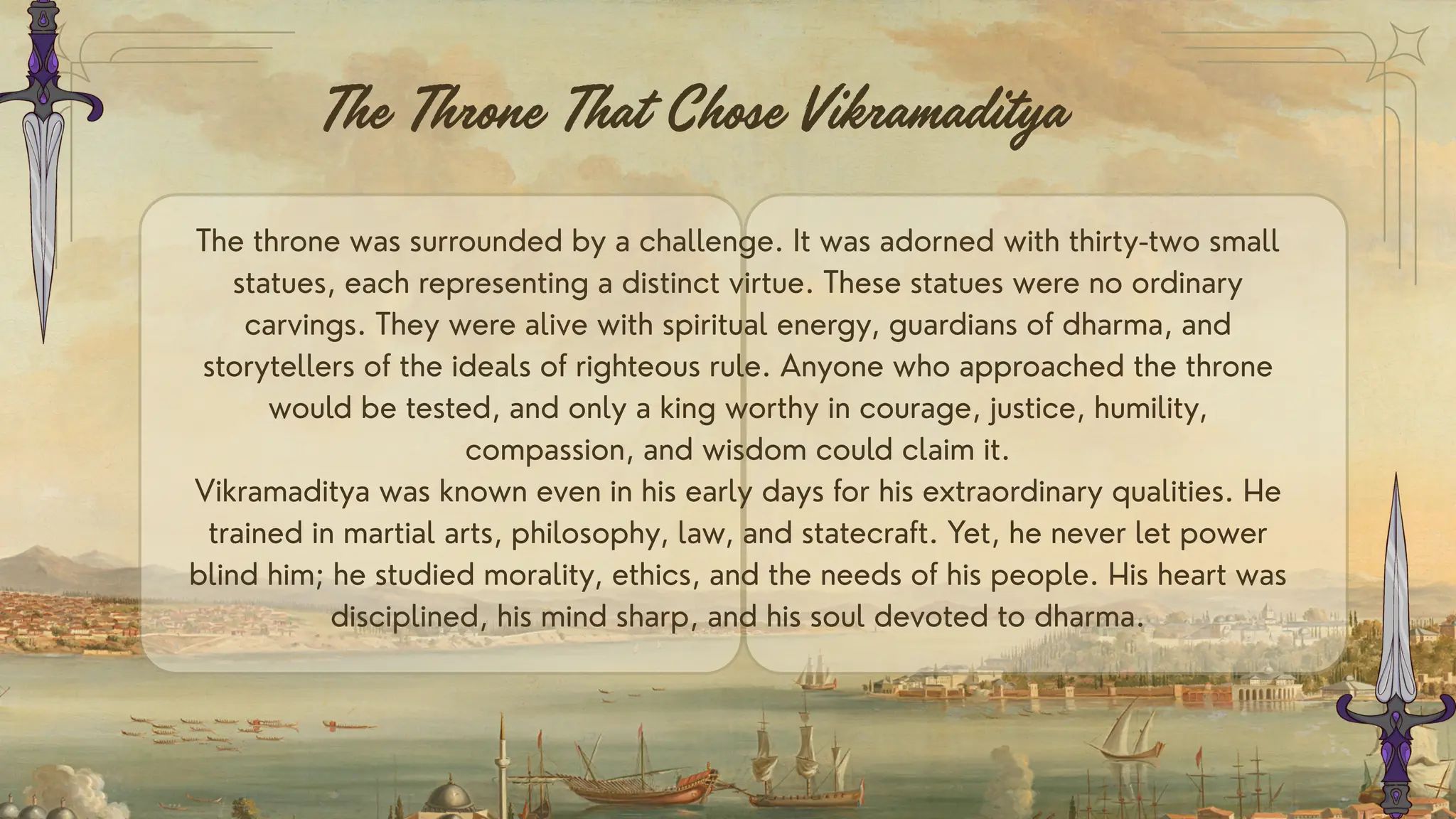 The Throne That Chose Vikramaditya

The throne was surrounded by a challenge. It was adorned with thirty-two small statues, each representing a distinct virtue. These statues were no ordinary carvings. They were alive with spiritual energy, guardians of dharma, and storytellers of the ideals of righteous rule. Anyone who approached the throne would be tested, and only a king worthy in courage, justice, humility, compassion, and wisdom could claim it.
Vikramaditya was known even in his early days for his extraordinary qualities. He trained in martial arts, philosophy, law, and statecraft. Yet, he never let power blind him; he studied morality, ethics, and the needs of his people. His heart was disciplined, his mind sharp, and his soul devoted to dharma.